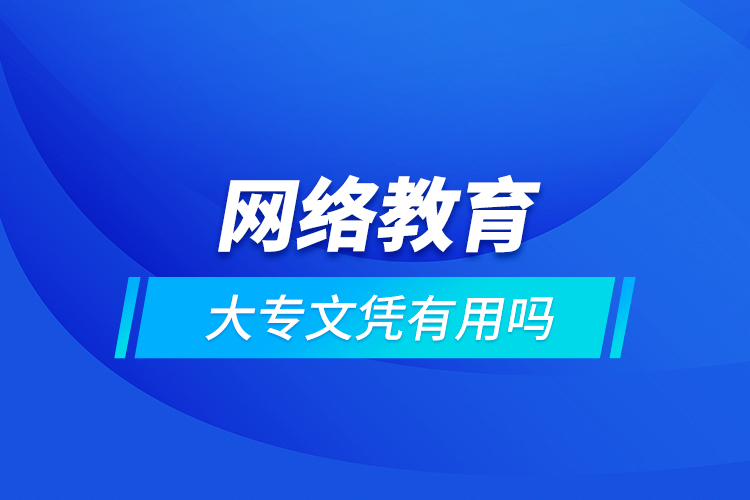 网络教育

大专文凭有用吗